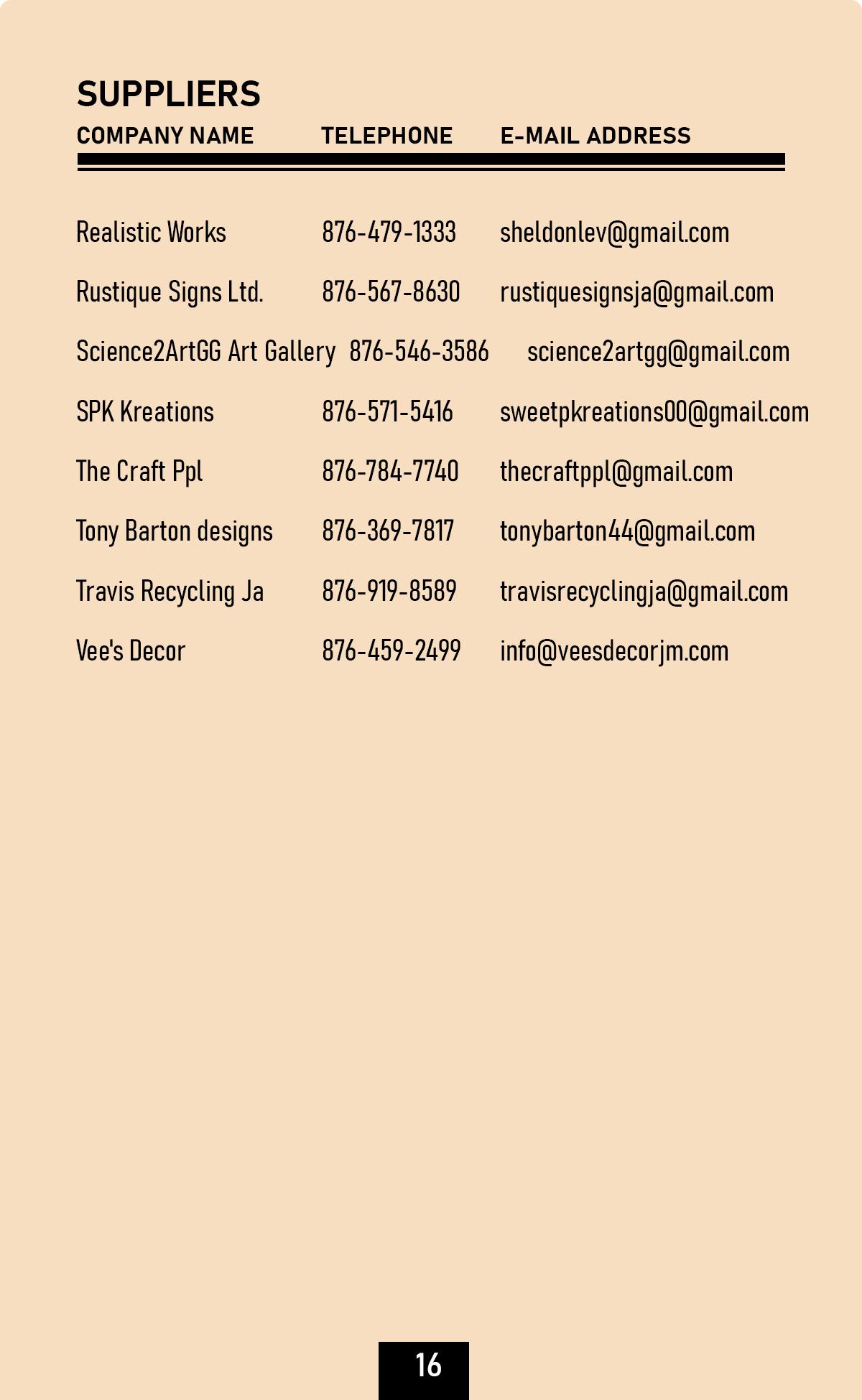 SUPPLIERS

| COMPANY NAME | TELEPHONE | E-MAIL ADDRESS |
|---|---|---|
| Realistic Works | 876-479-1333 | sheldonlev@gmail.com |
| Rustique Signs Ltd. | 876-567-8630 | rustiquesignsja@gmail.com |
| Science2ArtGG Art Gallery | 876-546-3586 | science2artgg@gmail.com |
| SPK Kreations | 876-571-5416 | sweetpkreations00@gmail.com |
| The Craft Ppl | 876-784-7740 | thecraftppl@gmail.com |
| Tony Barton designs | 876-369-7817 | tonybarton44@gmail.com |
| Travis Recycling Ja | 876-919-8589 | travisrecyclingja@gmail.com |
| Vee's Decor | 876-459-2499 | info@veesdecorjm.com |

16